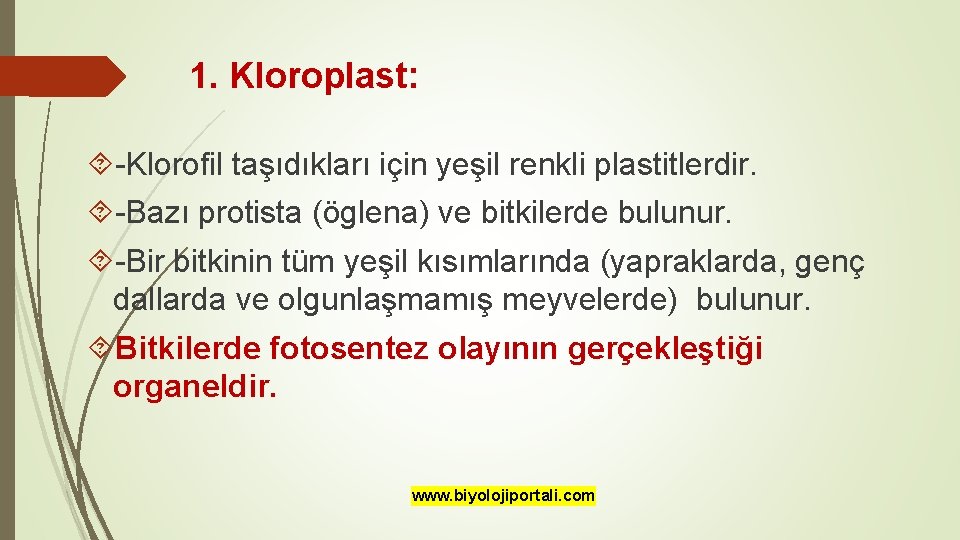 1. Kloroplast:

-Klorofil taşıdıkları için yeşil renkli plastitlerdir.

-Bazı protista (öglena) ve bitkilerde bulunur.

-Bir bitkinin tüm yeşil kısımlarında (yapraklarda, genç dallarda ve olgunlaşmamış meyvelerde) bulunur.

Bitkilerde fotosentez olayının gerçekleştiği organeldir.

www.biyolojiportali.com